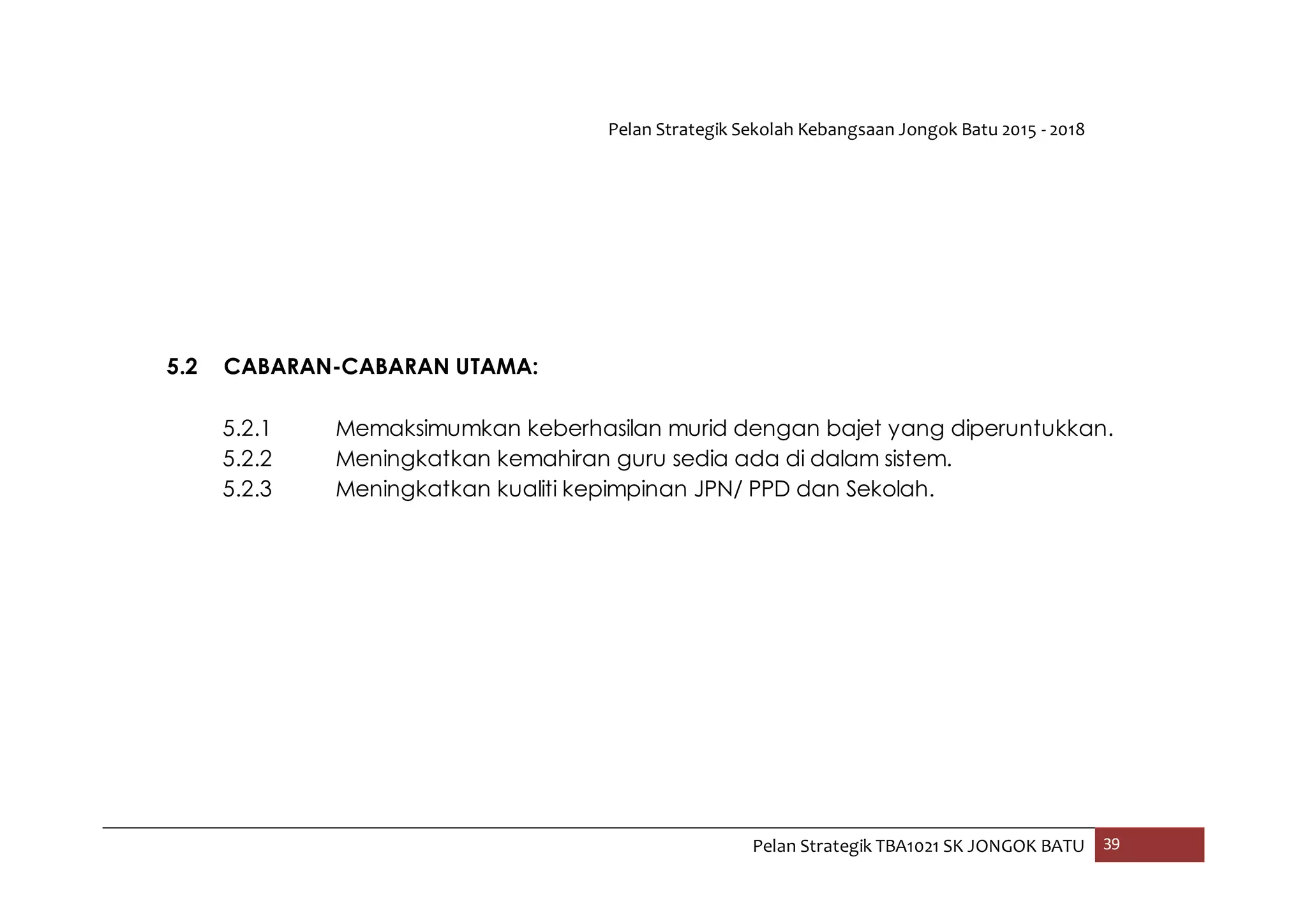 Pelan Strategik Sekolah Kebangsaan Jongok Batu 2015 - 2018

5.2 CABARAN-CABARAN UTAMA:

5.2.1 Memaksimumkan keberhasilan murid dengan bajet yang diperuntukkan.
5.2.2 Meningkatkan kemahiran guru sedia ada di dalam sistem.
5.2.3 Meningkatkan kualiti kepimpinan JPN/ PPD dan Sekolah.

Pelan Strategik TBA1021 SK JONGOK BATU 39